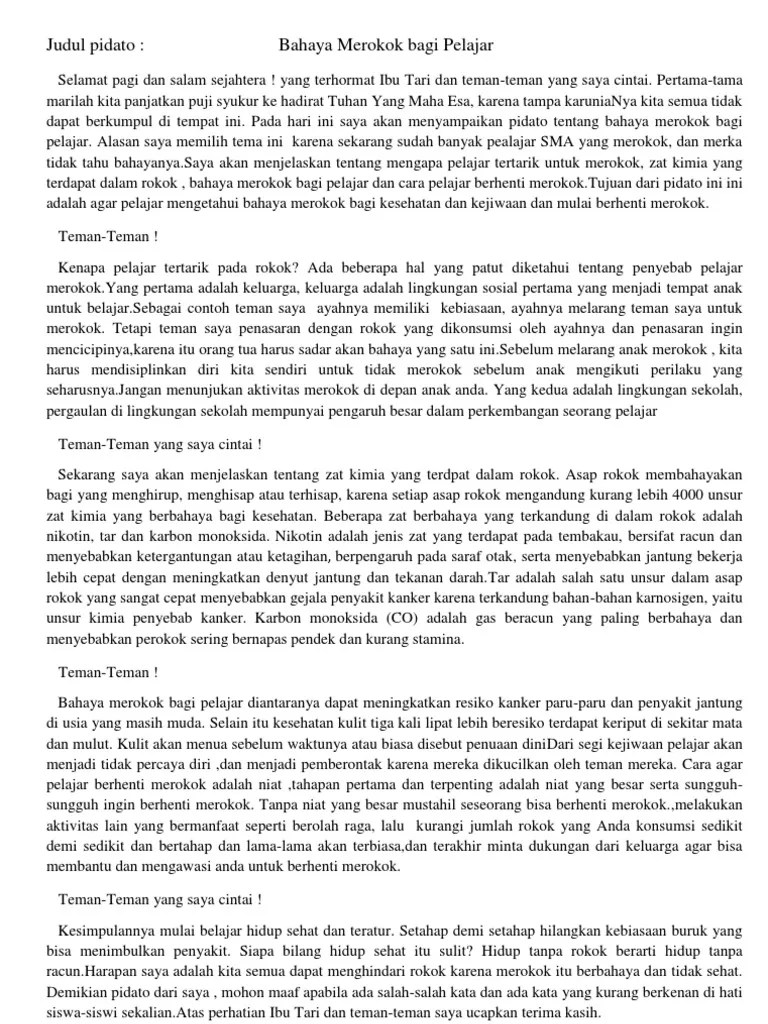 Judul pidato : Bahaya Merokok bagi Pelajar

Selamat pagi dan salam sejahtera ! yang terhormat Ibu Tari dan teman-teman yang saya cintai. Pertama-tama marilah kita panjatkan puji syukur ke hadirat Tuhan Yang Maha Esa, karena tampa karuniaNya kita semua tidak dapat berkumpul di tempat ini. Pada hari ini saya akan menyampaikan pidato tentang bahaya merokok bagi pelajar. Alasan saya memilih tema ini karena sekarang sudah banyak pealajar SMA yang merokok, dan merka tidak tahu bahayanya.Saya akan menjelaskan tentang mengapa pelajar tertarik untuk merokok, zat kimia yang terdapat dalam rokok , bahaya merokok bagi pelajar dan cara pelajar berhenti merokok.Tujuan dari pidato ini ini adalah agar pelajar mengetahui bahaya merokok bagi kesehatan dan kejiwaan dan mulai berhenti merokok.

Teman-Teman !

Kenapa pelajar tertarik pada rokok? Ada beberapa hal yang patut diketahui tentang penyebab pelajar merokok.Yang pertama adalah keluarga, keluarga adalah lingkungan sosial pertama yang menjadi tempat anak untuk belajar.Sebagai contoh teman saya ayahnya memiliki kebiasaan, ayahnya melarang teman saya untuk merokok. Tetapi teman saya penasaran dengan rokok yang dikonsumsi oleh ayahnya dan penasaran ingin mencicipinya,karena itu orang tua harus sadar akan bahaya yang satu ini.Sebelum melarang anak merokok , kita harus mendisiplinkan diri kita sendiri untuk tidak merokok sebelum anak mengikuti perilaku yang seharusnya.Jangan menunjukan aktivitas merokok di depan anak anda. Yang kedua adalah lingkungan sekolah, pergaulan di lingkungan sekolah mempunyai pengaruh besar dalam perkembangan seorang pelajar

Teman-Teman yang saya cintai !

Sekarang saya akan menjelaskan tentang zat kimia yang terdpat dalam rokok. Asap rokok membahayakan bagi yang menghirup, menghisap atau terhisap, karena setiap asap rokok mengandung kurang lebih 4000 unsur zat kimia yang berbahaya bagi kesehatan. Beberapa zat berbahaya yang terkandung di dalam rokok adalah nikotin, tar dan karbon monoksida. Nikotin adalah jenis zat yang terdapat pada tembakau, bersifat racun dan menyebabkan ketergantungan atau ketagihan, berpengaruh pada saraf otak, serta menyebabkan jantung bekerja lebih cepat dengan meningkatkan denyut jantung dan tekanan darah.Tar adalah salah satu unsur dalam asap rokok yang sangat cepat menyebabkan gejala penyakit kanker karena terkandung bahan-bahan karnosigen, yaitu unsur kimia penyebab kanker. Karbon monoksida (CO) adalah gas beracun yang paling berbahaya dan menyebabkan perokok sering bernapas pendek dan kurang stamina.

Teman-Teman !

Bahaya merokok bagi pelajar diantaranya dapat meningkatkan resiko kanker paru-paru dan penyakit jantung di usia yang masih muda. Selain itu kesehatan kulit tiga kali lipat lebih beresiko terdapat keriput di sekitar mata dan mulut. Kulit akan menua sebelum waktunya atau biasa disebut penuaan diniDari segi kejiwaan pelajar akan menjadi tidak percaya diri ,dan menjadi pemberontak karena mereka dikucilkan oleh teman mereka. Cara agar pelajar berhenti merokok adalah niat ,tahapan pertama dan terpenting adalah niat yang besar serta sungguh-sungguh ingin berhenti merokok. Tanpa niat yang besar mustahil seseorang bisa berhenti merokok.,melakukan aktivitas lain yang bermanfaat seperti berolah raga, lalu kurangi jumlah rokok yang Anda konsumsi sedikit demi sedikit dan bertahap dan lama-lama akan terbiasa,dan terakhir minta dukungan dari keluarga agar bisa membantu dan mengawasi anda untuk berhenti merokok.

Teman-Teman yang saya cintai !

Kesimpulannya mulai belajar hidup sehat dan teratur. Setahap demi setahap hilangkan kebiasaan buruk yang bisa menimbulkan penyakit. Siapa bilang hidup sehat itu sulit? Hidup tanpa rokok berarti hidup tanpa racun.Harapan saya adalah kita semua dapat menghindari rokok karena merokok itu berbahaya dan tidak sehat. Demikian pidato dari saya , mohon maaf apabila ada salah-salah kata dan ada kata yang kurang berkenan di hati siswa-siswi sekalian.Atas perhatian Ibu Tari dan teman-teman saya ucapkan terima kasih.